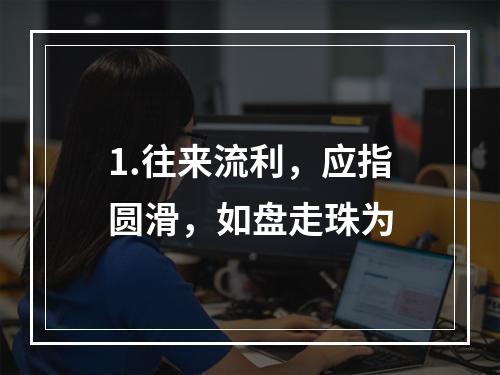 1.往来流利，应指圆滑，如盘走珠为